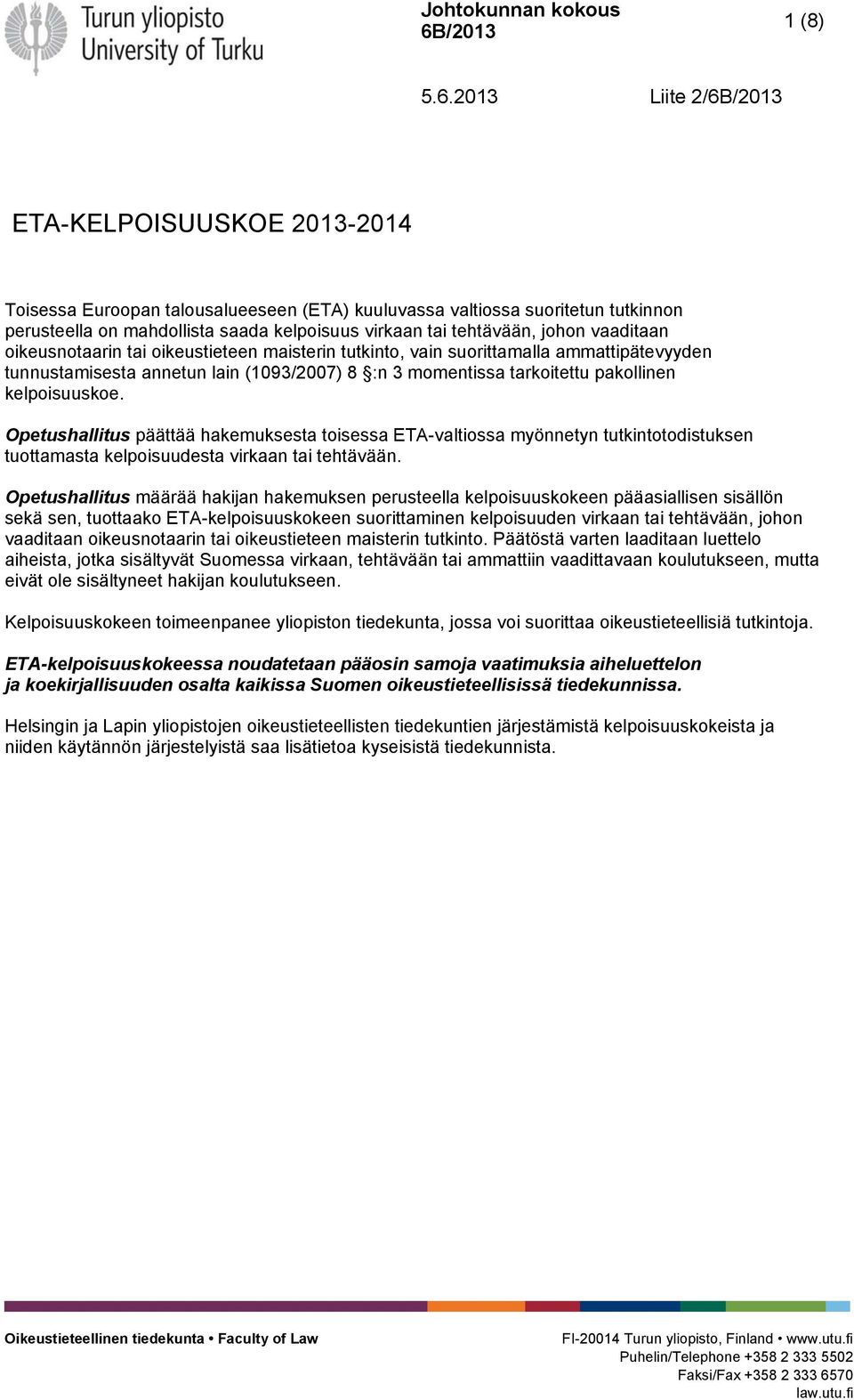 Turun yliopisto
University of Turku

Johtokunnan kokous
6B/2013

1 (8)

5.6.2013 Liite 2/6B/2013

ETA-KELPOISUUSKOE 2013-2014

Toisessa Euroopan talousalueeseen (ETA) kuuluvassa valtiossa suoritetun tutkinnon perusteella on mahdollista saada kelpoisuus virkaan tai tehtävään, johon vaaditaan oikeusnotaarin tai oikeustieteen maisterin tutkinto, vain suorittamalla ammattipätevyyden tunnustamisesta annetun lain (1093/2007) 8 §:n 3 momentissa tarkoitettu pakollinen kelpoisuuskoe.

Opetushallitus päättää hakemuksesta toisessa ETA-valtiossa myönnetyn tutkintotodistuksen tuottamasta kelpoisuudesta virkaan tai tehtävään.

Opetushallitus määrää hakijan hakemuksen perusteella kelpoisuuskokeen pääasiallisen sisällön sekä sen, tuottaako ETA-kelpoisuuskokeen suorittaminen kelpoisuuden virkaan tai tehtävään, johon vaaditaan oikeusnotaarin tai oikeustieteen maisterin tutkinto. Päätöstä varten laaditaan luettelo aiheista, jotka sisältyvät Suomessa virkaan, tehtävään tai ammattiin vaadittavaan koulutukseen, mutta eivät ole sisältyneet hakijan koulutukseen.

Kelpoisuuskokeen toimeenpanee yliopiston tiedekunta, jossa voi suorittaa oikeustieteellisiä tutkintoja.

ETA-kelpoisuuskokeessa noudatetaan pääosin samoja vaatimuksia aiheluettelon ja koekirjallisuuden osalta kaikissa Suomen oikeustieteellisissä tiedekunnissa.

Helsingin ja Lapin yliopistojen oikeustieteellisten tiedekuntien järjestämistä kelpoisuuskokeista ja niiden käytännön järjestelyistä saa lisätietoa kyseisistä tiedekunnista.

Oikeustieteellinen tiedekunta • Faculty of Law

FI-20014 Turun yliopisto, Finland • www.utu.fi
Puhelin/Telephone +358 2 333 5502
Faksi/Fax +358 2 333 6570
law.utu.fi